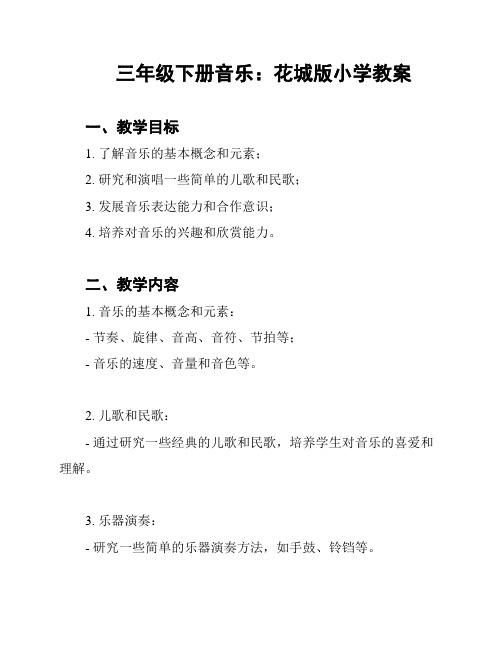 三年级下册音乐：花城版小学教案

一、教学目标

1. 了解音乐的基本概念和元素；

2. 研究和演唱一些简单的儿歌和民歌；

3. 发展音乐表达能力和合作意识；

4. 培养对音乐的兴趣和欣赏能力。

二、教学内容

1. 音乐的基本概念和元素：

- 节奏、旋律、音高、音符、节拍等；

- 音乐的速度、音量和音色等。

2. 儿歌和民歌：

- 通过研究一些经典的儿歌和民歌，培养学生对音乐的喜爱和理解。

3. 乐器演奏：

- 研究一些简单的乐器演奏方法，如手鼓、铃铛等。